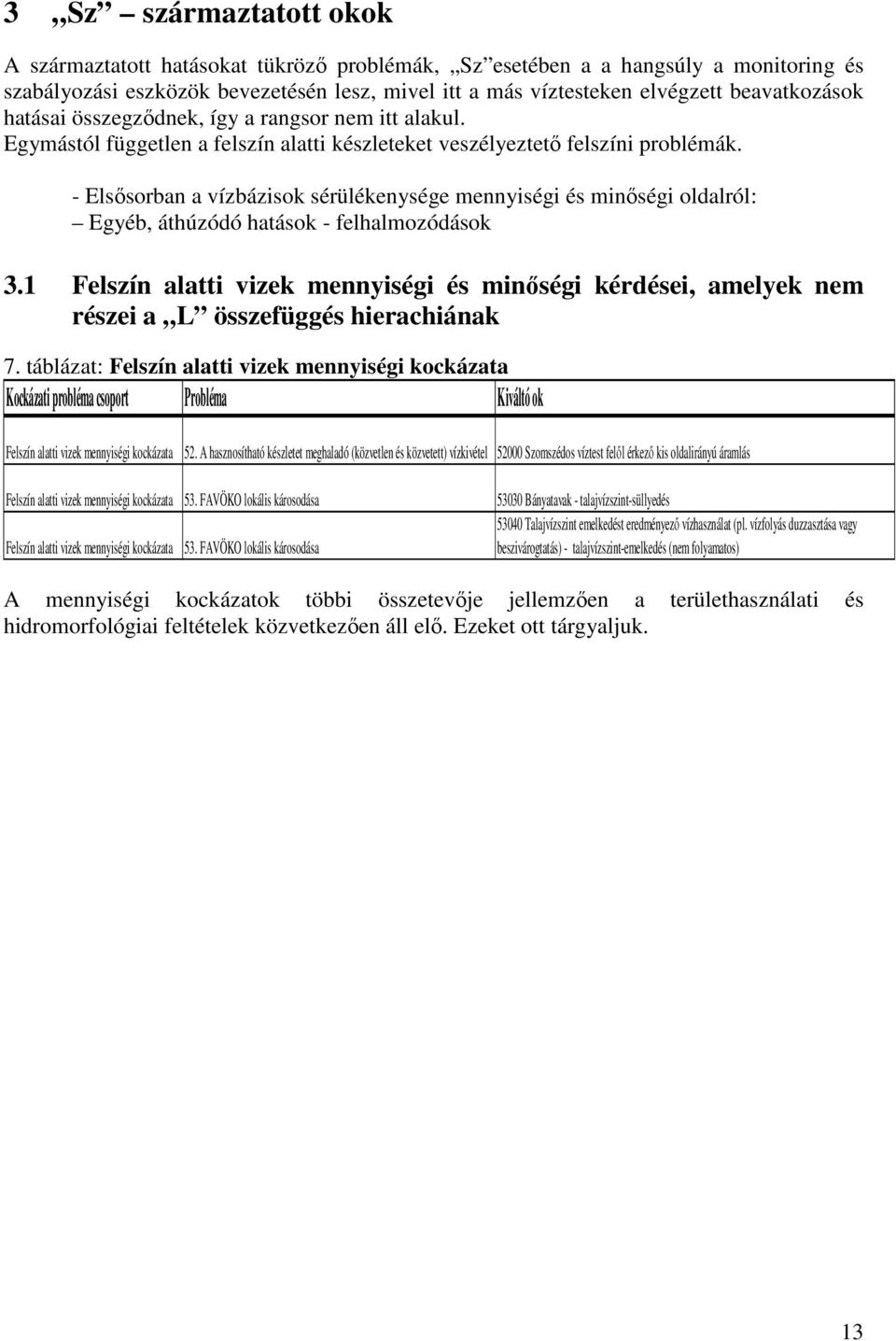 3 „Sz” származtatott okok

A származtatott hatásokat tükröző problémák, „Sz”esetében a a hangsúly a monitoring és szabályozási eszközök bevezetésén lesz, mivel itt a más víztesteken elvégzett beavatkozások hatásai összegződnek, így a rangsor nem itt alakul. Egymástól független a felszín alatti készleteket veszélyeztető felszíni problémák.

- Elsősorban a vízbázisok sérülékenysége mennyiségi és minőségi oldalról: – Egyéb, áthúzódó hatások - felhalmozódások

3.1 Felszín alatti vizek mennyiségi és minőségi kérdései, amelyek nem részei a „L” összefüggés hierachiának

7. táblázat: Felszín alatti vizek mennyiségi kockázata

| Kockázati probléma csoport | Probléma | Kiváltó ok |
|---|---|---|
| Felszín alatti vizek mennyiségi kockázata | 52. A hasznosítható készletet meghaladó (közvetlen és közvetett) vízkivétel | 52000 Szomszédos víztest felől érkező kis oldalirányú áramlás |
| Felszín alatti vizek mennyiségi kockázata | 53. FAVÖKO lokális károsodása | 53030 Bányatavak - talajvízszint-süllyedés |
| Felszín alatti vizek mennyiségi kockázata | 53. FAVÖKO lokális károsodása | 53040 Talajvízszint emelkedést eredményező vízhasználat (pl. vízfolyás duzzasztása vagy beszivárogtatás) - talajvízszint-emelkedés (nem folyamatos) |

A mennyiségi kockázatok többi összetevője jellemzően a területhasználati és hidromorfológiai feltételek közvetkezően áll elő. Ezeket ott tárgyaljuk.

13